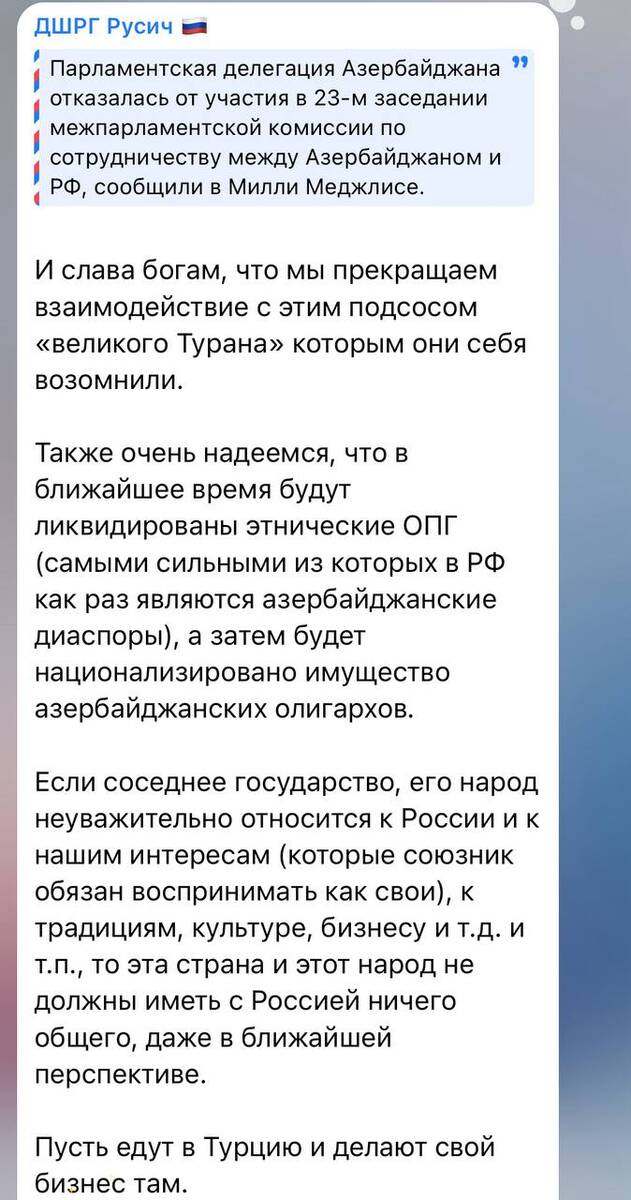 ДШРГ Русич 🇷🇺

Парламентская делегация Азербайджана отказалась от участия в 23-м заседании межпарламентской комиссии по сотрудничеству между Азербайджаном и РФ, сообщили в Милли Меджлисе.

И слава богам, что мы прекращаем взаимодействие с этим подсосом «великого Турана» которым они себя возомнили.

Также очень надеемся, что в ближайшее время будут ликвидированы этнические ОПГ (самыми сильными из которых в РФ как раз являются азербайджанские диаспоры), а затем будет национализировано имущество азербайджанских олигархов.

Если соседнее государство, его народ неуважительно относится к России и к нашим интересам (которые союзник обязан воспринимать как свои), к традициям, культуре, бизнесу и т.д. и т.п., то эта страна и этот народ не должны иметь с Россией ничего общего, даже в ближайшей перспективе.

Пусть едут в Турцию и делают свой бизнес там.